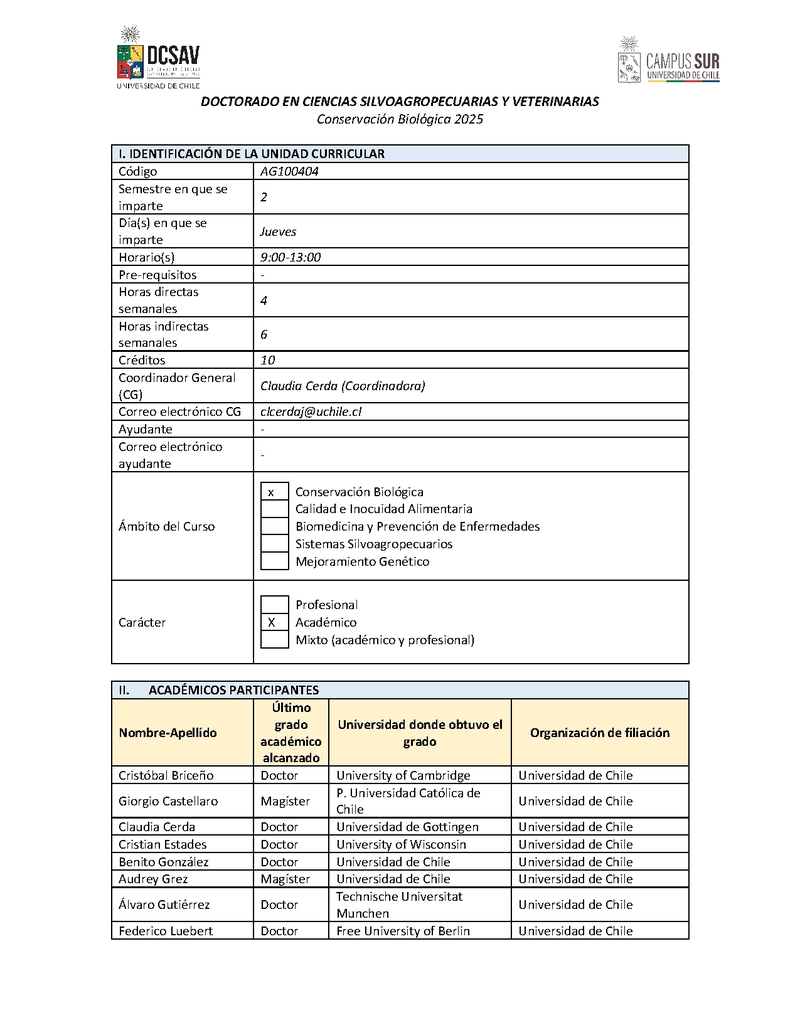 DCSAV
UNIVERSIDAD DE CHILE

CAMPUS SUR
UNIVERSIDAD DE CHILE

DOCTORADO EN CIENCIAS SILVOAGROPECUARIAS Y VETERINARIAS
Conservación Biológica 2025

| I. IDENTIFICACIÓN DE LA UNIDAD CURRICULAR | |
|---|---|
| Código | AG100404 |
| Semestre en que se imparte | 2 |
| Día(s) en que se imparte | Jueves |
| Horario(s) | 9:00-13:00 |
| Pre-requisitos | - |
| Horas directas semanales | 4 |
| Horas indirectas semanales | 6 |
| Créditos | 10 |
| Coordinador General (CG) | Claudia Cerda (Coordinadora) |
| Correo electrónico CG | clcerdaj@uchile.cl |
| Ayudante | - |
| Correo electrónico ayudante | - |
| Ámbito del Curso | x Conservación Biológica<br>Calidad e Inocuidad Alimentaria<br>Biomedicina y Prevención de Enfermedades<br>Sistemas Silvoagropecuarios<br>Mejoramiento Genético |
| Carácter | Profesional<br>X Académico<br>Mixto (académico y profesional) |

II. ACADÉMICOS PARTICIPANTES

| Nombre-Apellido | Último grado académico alcanzado | Universidad donde obtuvo el grado | Organización de filiación |
|---|---|---|---|
| Cristóbal Briceño | Doctor | University of Cambridge | Universidad de Chile |
| Giorgio Castellaro | Magíster | P. Universidad Católica de Chile | Universidad de Chile |
| Claudia Cerda | Doctor | Universidad de Gottingen | Universidad de Chile |
| Cristian Estades | Doctor | University of Wisconsin | Universidad de Chile |
| Benito González | Doctor | Universidad de Chile | Universidad de Chile |
| Audrey Grez | Magíster | Universidad de Chile | Universidad de Chile |
| Álvaro Gutiérrez | Doctor | Technische Universitat Munchen | Universidad de Chile |
| Federico Luebert | Doctor | Free University of Berlin | Universidad de Chile |